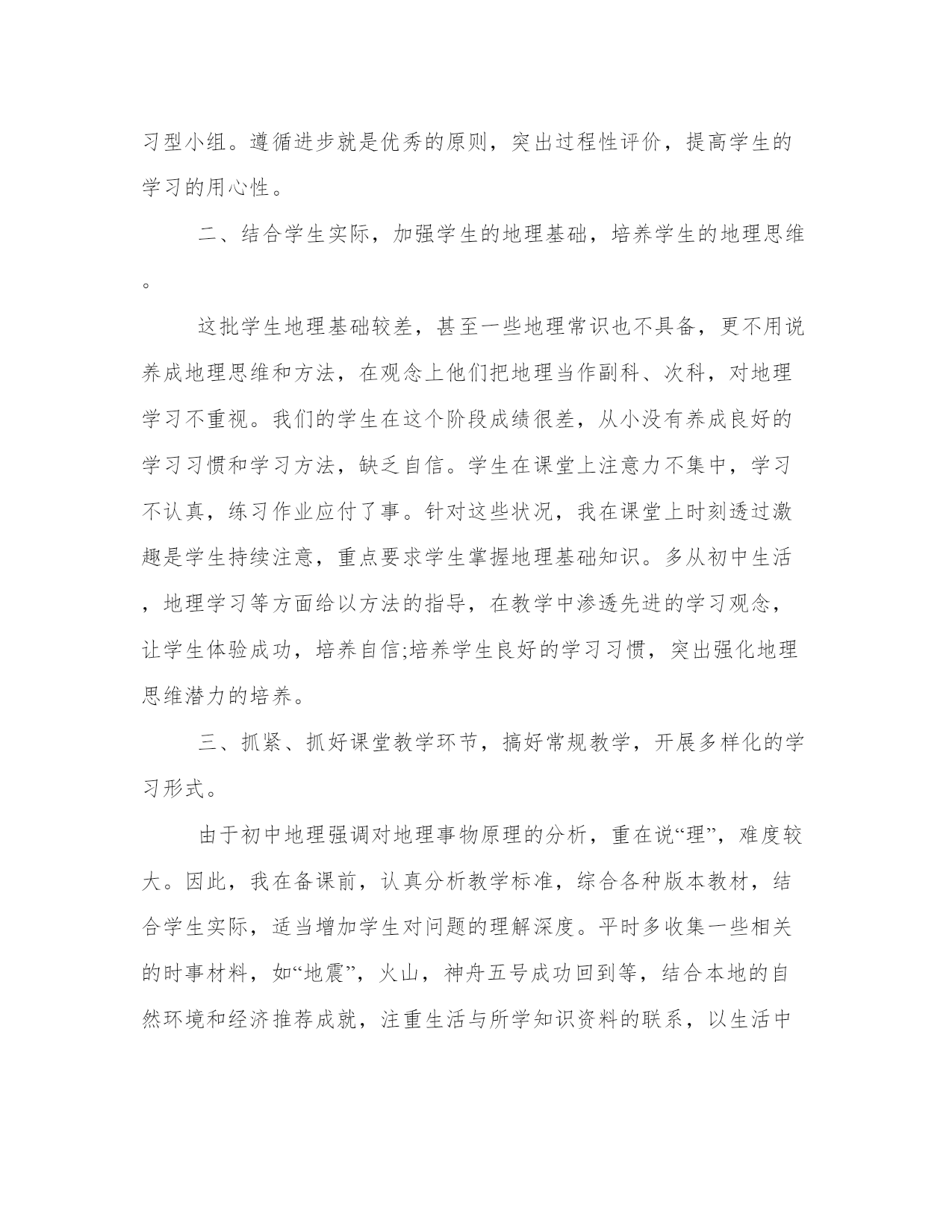 习型小组。遵循进步就是优秀的原则，突出过程性评价，提高学生的学习的用心性。

二、结合学生实际，加强学生的地理基础，培养学生的地理思维。

这批学生地理基础较差，甚至一些地理常识也不具备，更不用说养成地理思维和方法，在观念上他们把地理当作副科、次科，对地理学习不重视。我们的学生在这个阶段成绩很差，从小没有养成良好的学习习惯和学习方法，缺乏自信。学生在课堂上注意力不集中，学习不认真，练习作业应付了事。针对这些状况，我在课堂上时刻透过激趣是学生持续注意，重点要求学生掌握地理基础知识。多从初中生活，地理学习等方面给以方法的指导，在教学中渗透先进的学习观念，让学生体验成功，培养自信;培养学生良好的学习习惯，突出强化地理思维潜力的培养。

三、抓紧、抓好课堂教学环节，搞好常规教学，开展多样化的学习形式。

由于初中地理强调对地理事物原理的分析，重在说“理”，难度较大。因此，我在备课前，认真分析教学标准，综合各种版本教材，结合学生实际，适当增加学生对问题的理解深度。平时多收集一些相关的时事材料，如“地震”，火山，神舟五号成功回到等，结合本地的自然环境和经济推荐成就，注重生活与所学知识资料的联系，以生活中